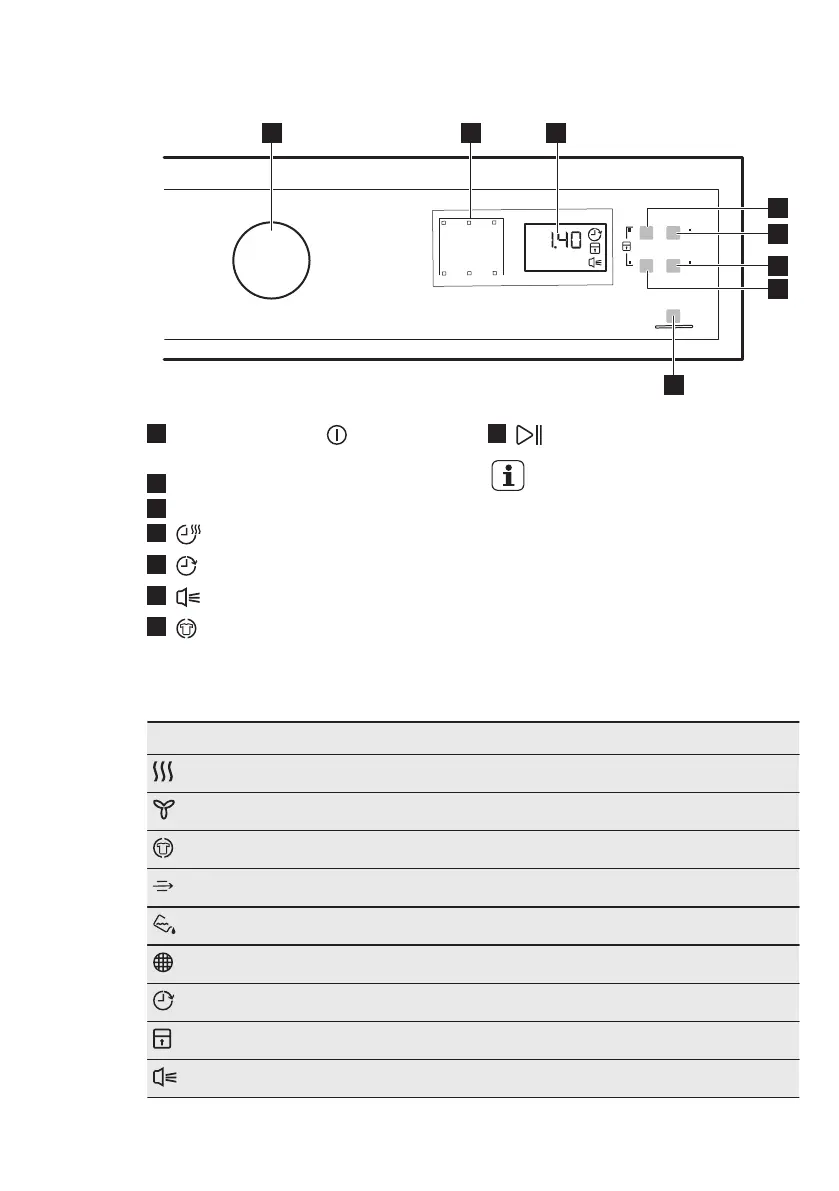 1.40